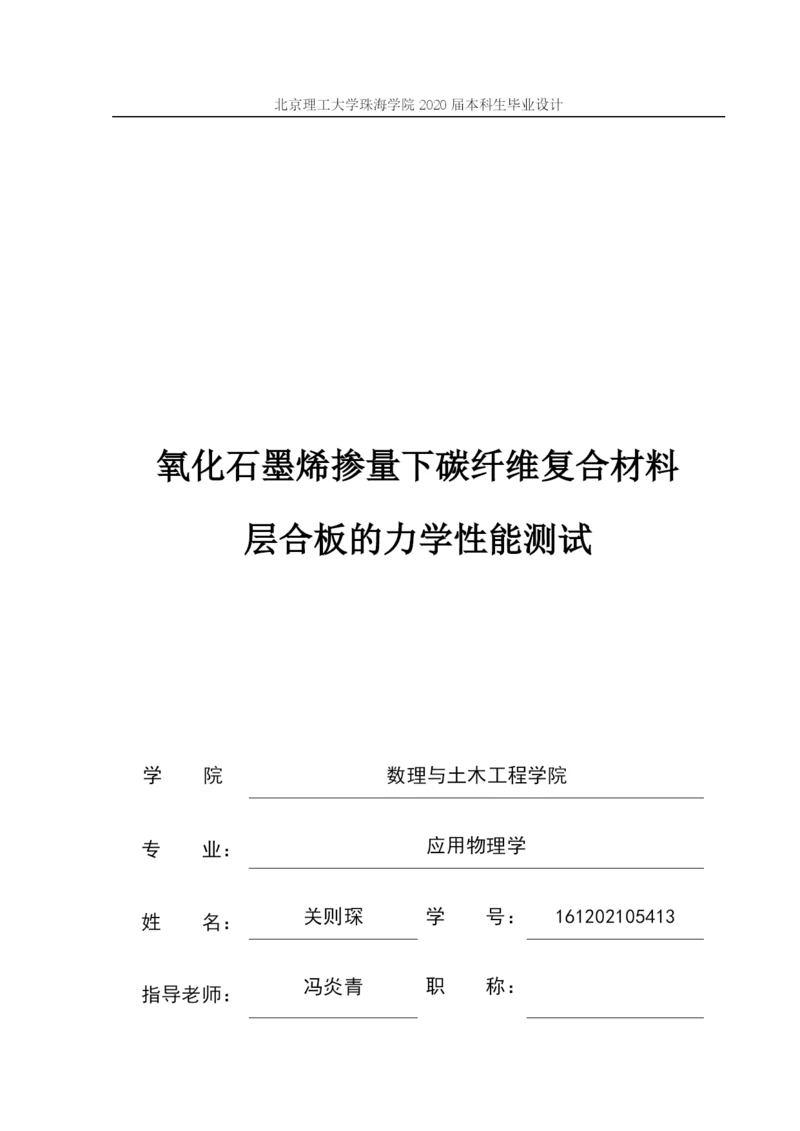 北京理工大学珠海学院 2020 届本科生毕业设计

氧化石墨烯掺量下碳纤维复合材料层合板的力学性能测试

学　　院　　数理与土木工程学院

专　　业：　　应用物理学

姓　　名：　　关则琛　　学　　号：　　161202105413

指导老师：　　冯炎青　　职　　称：